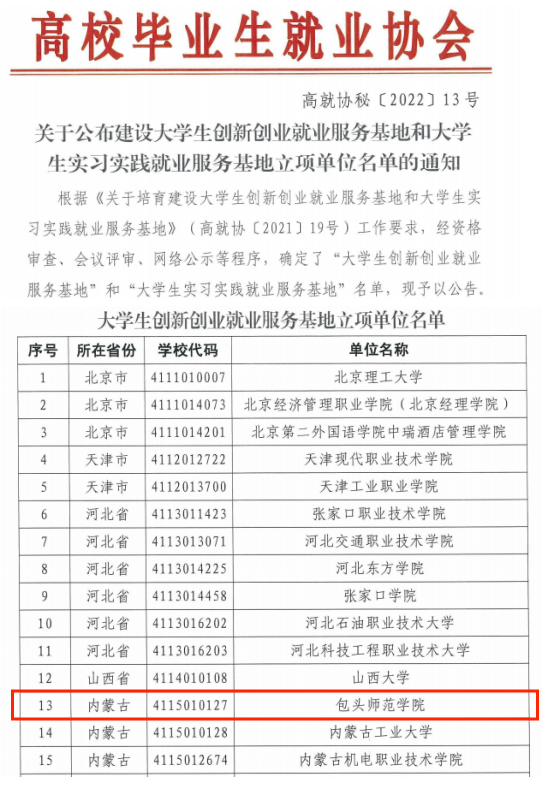 高校毕业生就业协会

高就协秘〔2022〕13号

关于公布建设大学生创新创业就业服务基地和大学生实习实践就业服务基地立项单位名单的通知

根据《关于培育建设大学生创新创业就业服务基地和大学生实习实践就业服务基地》（高就协〔2021〕19号）工作要求，经资格审查、会议评审、网络公示等程序，确定了“大学生创新创业就业服务基地”和“大学生实习实践就业服务基地”名单，现予以公告。

大学生创新创业就业服务基地立项单位名单

| 序号 | 所在省份 | 学校代码 | 单位名称 |
|---|---|---|---|
| 1 | 北京市 | 4111010007 | 北京理工大学 |
| 2 | 北京市 | 4111014073 | 北京经济管理职业学院（北京经理学院） |
| 3 | 北京市 | 4111014201 | 北京第二外国语学院中瑞酒店管理学院 |
| 4 | 天津市 | 4112012722 | 天津现代职业技术学院 |
| 5 | 天津市 | 4112013700 | 天津工业职业学院 |
| 6 | 河北省 | 4113011423 | 张家口职业技术学院 |
| 7 | 河北省 | 4113013071 | 河北交通职业技术学院 |
| 8 | 河北省 | 4113014225 | 河北东方学院 |
| 9 | 河北省 | 4113014458 | 张家口学院 |
| 10 | 河北省 | 4113016202 | 河北石油职业技术大学 |
| 11 | 河北省 | 4113016203 | 河北科技工程职业技术大学 |
| 12 | 山西省 | 4114010108 | 山西大学 |
| 13 | 内蒙古 | 4115010127 | 包头师范学院 |
| 14 | 内蒙古 | 4115010128 | 内蒙古工业大学 |
| 15 | 内蒙古 | 4115012674 | 内蒙古机电职业技术学院 |